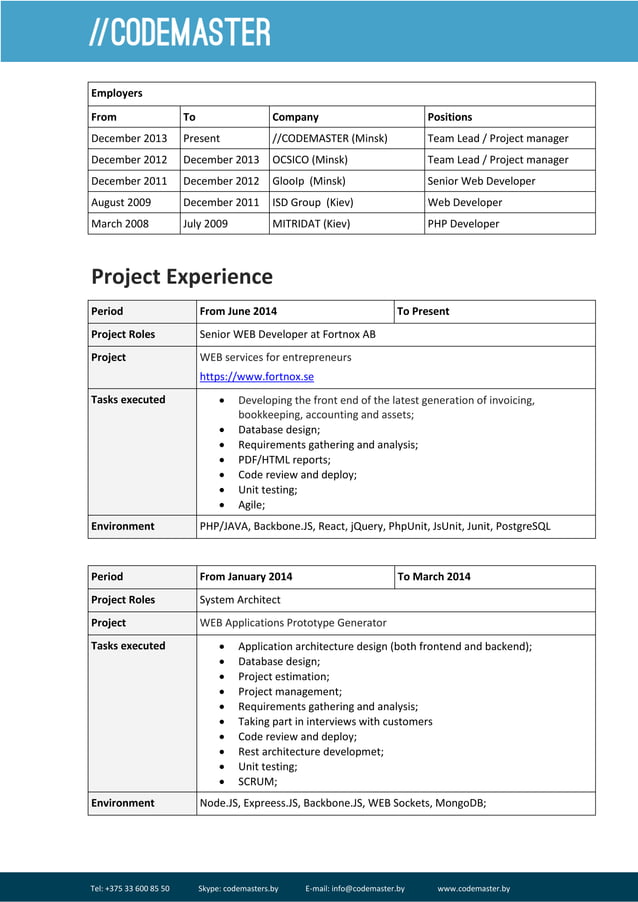 //CODEMASTER

| Employers | | | |
|---|---|---|---|
| From | To | Company | Positions |
| December 2013 | Present | //CODEMASTER (Minsk) | Team Lead / Project manager |
| December 2012 | December 2013 | OCSICO (Minsk) | Team Lead / Project manager |
| December 2011 | December 2012 | GlooIp (Minsk) | Senior Web Developer |
| August 2009 | December 2011 | ISD Group (Kiev) | Web Developer |
| March 2008 | July 2009 | MITRIDAT (Kiev) | PHP Developer |

Project Experience

| Period | From June 2014 | To Present |
|---|---|---|
| Project Roles | Senior WEB Developer at Fortnox AB | |
| Project | WEB services for entrepreneurs https://www.fortnox.se | |
| Tasks executed | • Developing the front end of the latest generation of invoicing, bookkeeping, accounting and assets; • Database design; • Requirements gathering and analysis; • PDF/HTML reports; • Code review and deploy; • Unit testing; • Agile; | |
| Environment | PHP/JAVA, Backbone.JS, React, jQuery, PhpUnit, JsUnit, Junit, PostgreSQL | |

| Period | From January 2014 | To March 2014 |
|---|---|---|
| Project Roles | System Architect | |
| Project | WEB Applications Prototype Generator | |
| Tasks executed | • Application architecture design (both frontend and backend); • Database design; • Project estimation; • Project management; • Requirements gathering and analysis; • Taking part in interviews with customers • Code review and deploy; • Rest architecture developmet; • Unit testing; • SCRUM; | |
| Environment | Node.JS, Expreess.JS, Backbone.JS, WEB Sockets, MongoDB; | |

Tel: +375 33 600 85 50 Skype: codemasters.by E-mail: info@codemaster.by www.codemaster.by